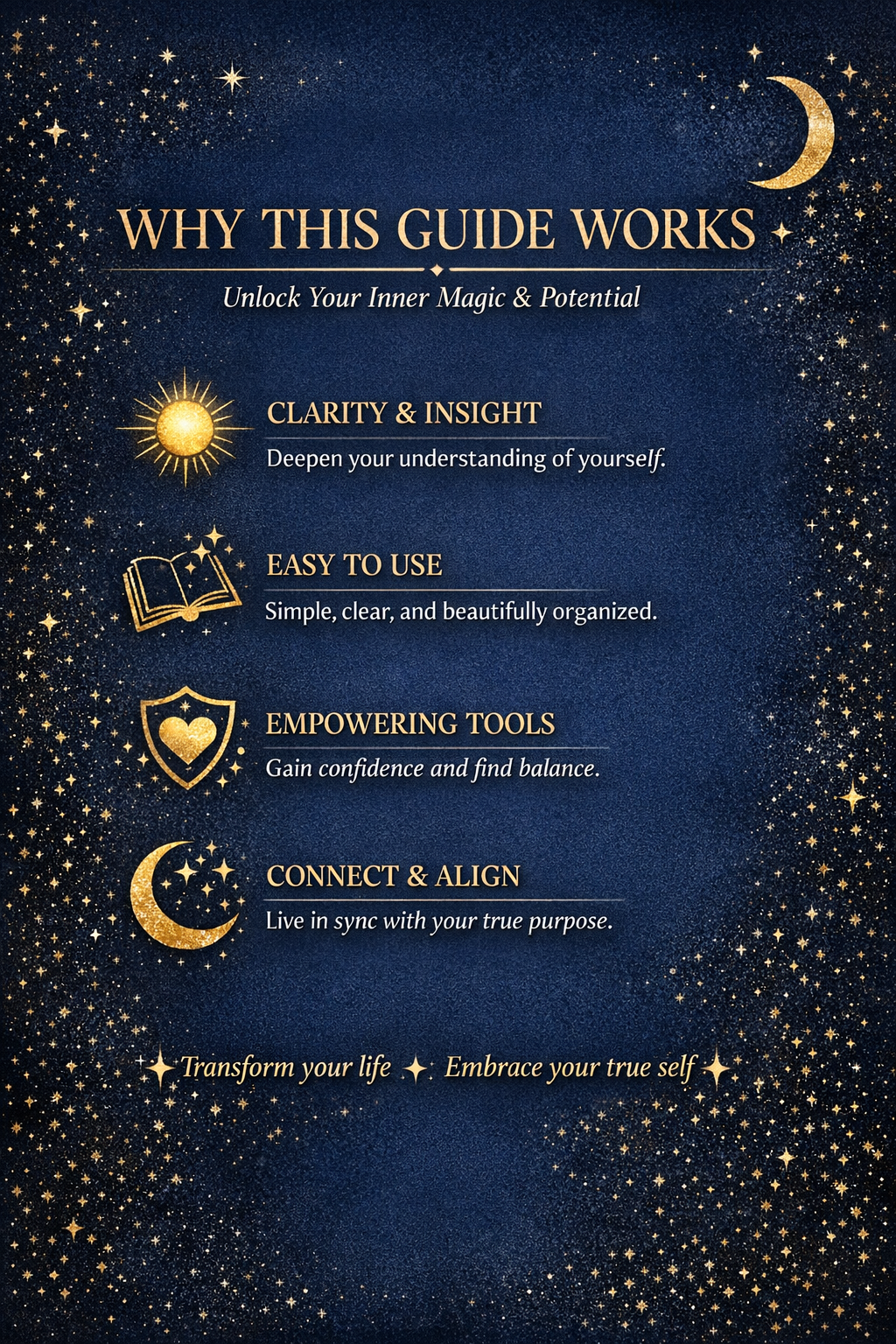 WHY THIS GUIDE WORKS

Unlock Your Inner Magic & Potential

CLARITY & INSIGHT

Deepen your understanding of yourself.

EASY TO USE

Simple, clear, and beautifully organized.

EMPOWERING TOOLS

Gain confidence and find balance.

CONNECT & ALIGN

Live in sync with your true purpose.

Transform your life Embrace your true self